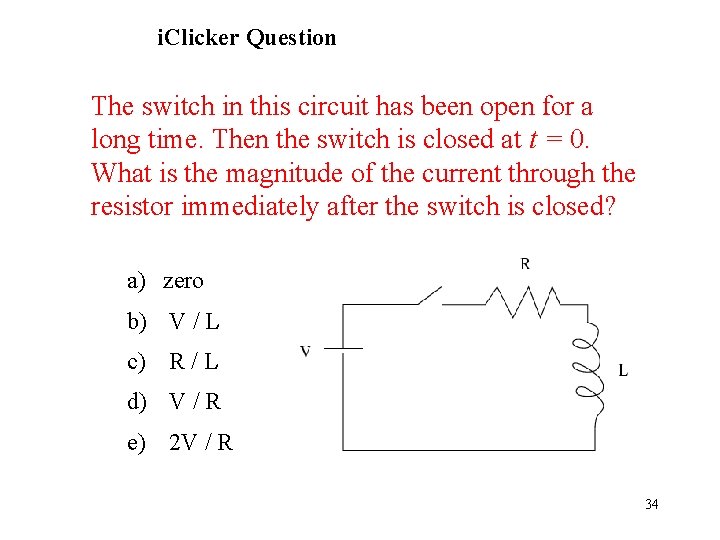 iClicker Question

The switch in this circuit has been open for a long time. Then the switch is closed at $t = 0$. What is the magnitude of the current through the resistor immediately after the switch is closed?

a) zero
b) V / L
c) R / L
d) V / R
e) 2V / R

R
V
L

34